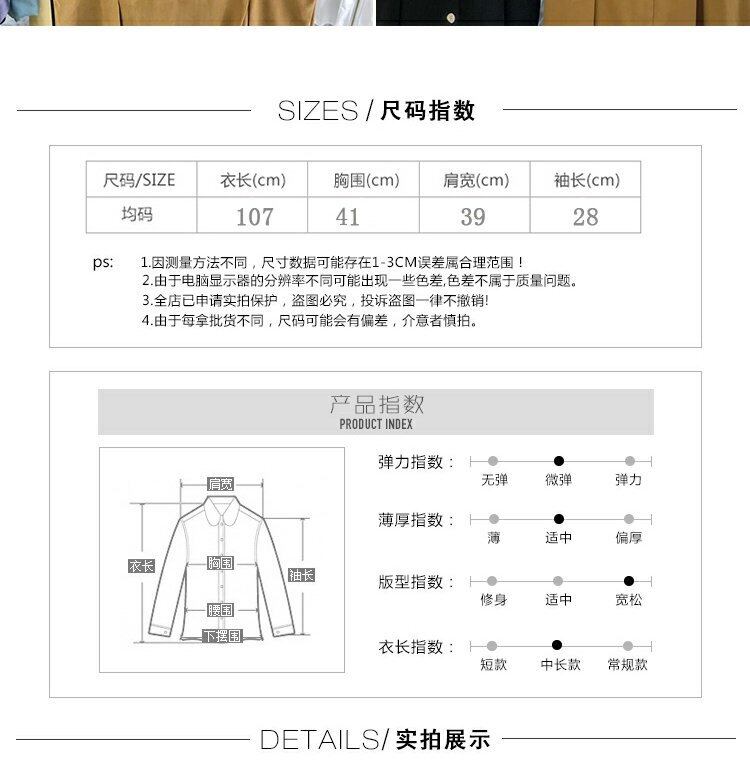 SIZES / 尺码指数

| 尺码/SIZE | 衣长(cm) | 胸围(cm) | 肩宽(cm) | 袖长(cm) |
|---|---|---|---|---|
| 均码 | 107 | 41 | 39 | 28 |

ps: 1.因测量方法不同，尺寸数据可能存在1-3CM误差属合理范围！
2.由于电脑显示器的分辨率不同可能出现一些色差,色差不属于质量问题。
3.全店已申请实拍保护，盗图必究，投诉盗图一律不撤销!
4.由于每拿批货不同，尺码可能会有偏差，介意者慎拍。

产品指数
PRODUCT INDEX

肩宽
衣长
胸围
袖长
腰围
下摆围

弹力指数：
无弹 微弹 弹力

薄厚指数：
薄 适中 偏厚

版型指数：
修身 适中 宽松

衣长指数：
短款 中长款 常规款

DETAILS/ 实拍展示